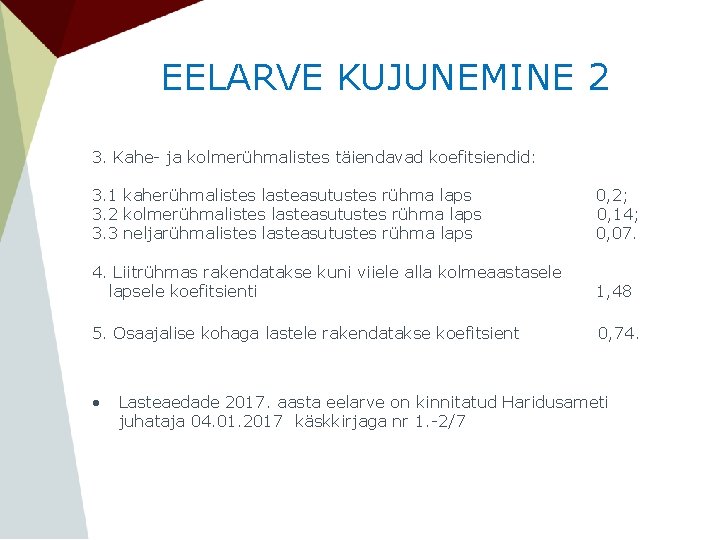 EELARVE KUJUNEMINE 2

3. Kahe- ja kolmerühmalistes täiendavad koefitsiendid:

3.1 kaherühmalistes lasteasutustes rühma laps 0,2;
3.2 kolmerühmalistes lasteasutustes rühma laps 0,14;
3.3 neljarühmalistes lasteasutustes rühma laps 0,07.

4. Liitrühmas rakendatakse kuni viiele alla kolmeaastasele lapsele koefitsienti 1,48

5. Osaajalise kohaga lastele rakendatakse koefitsient 0,74.

• Lasteaedade 2017. aasta eelarve on kinnitatud Haridusameti juhataja 04.01.2017 käskkirjaga nr 1.-2/7